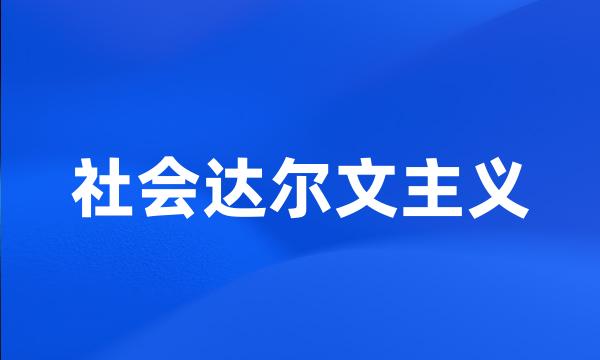 社会达尔文主义